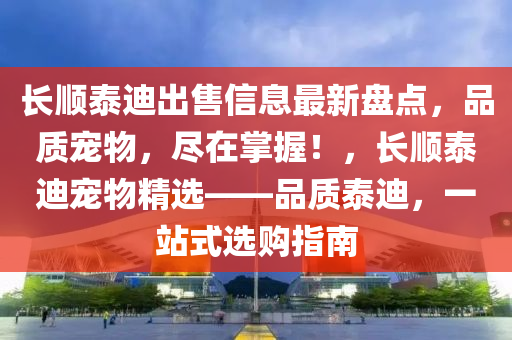 长顺泰迪出售信息最新盘点，品质宠物，尽在掌握！，长顺泰迪宠物精选——品质泰迪，一站式选购指南